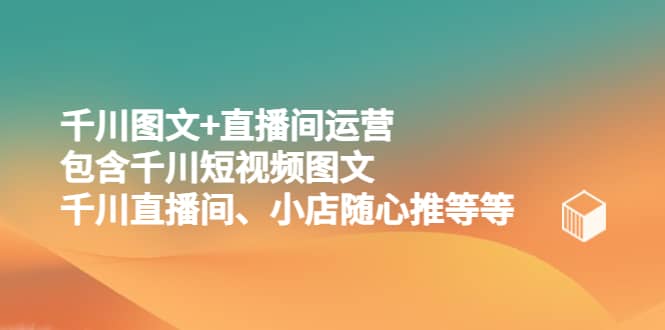 千川图文+直播间运营
包含千川短视频图文
千川直播间、小店随心推等等